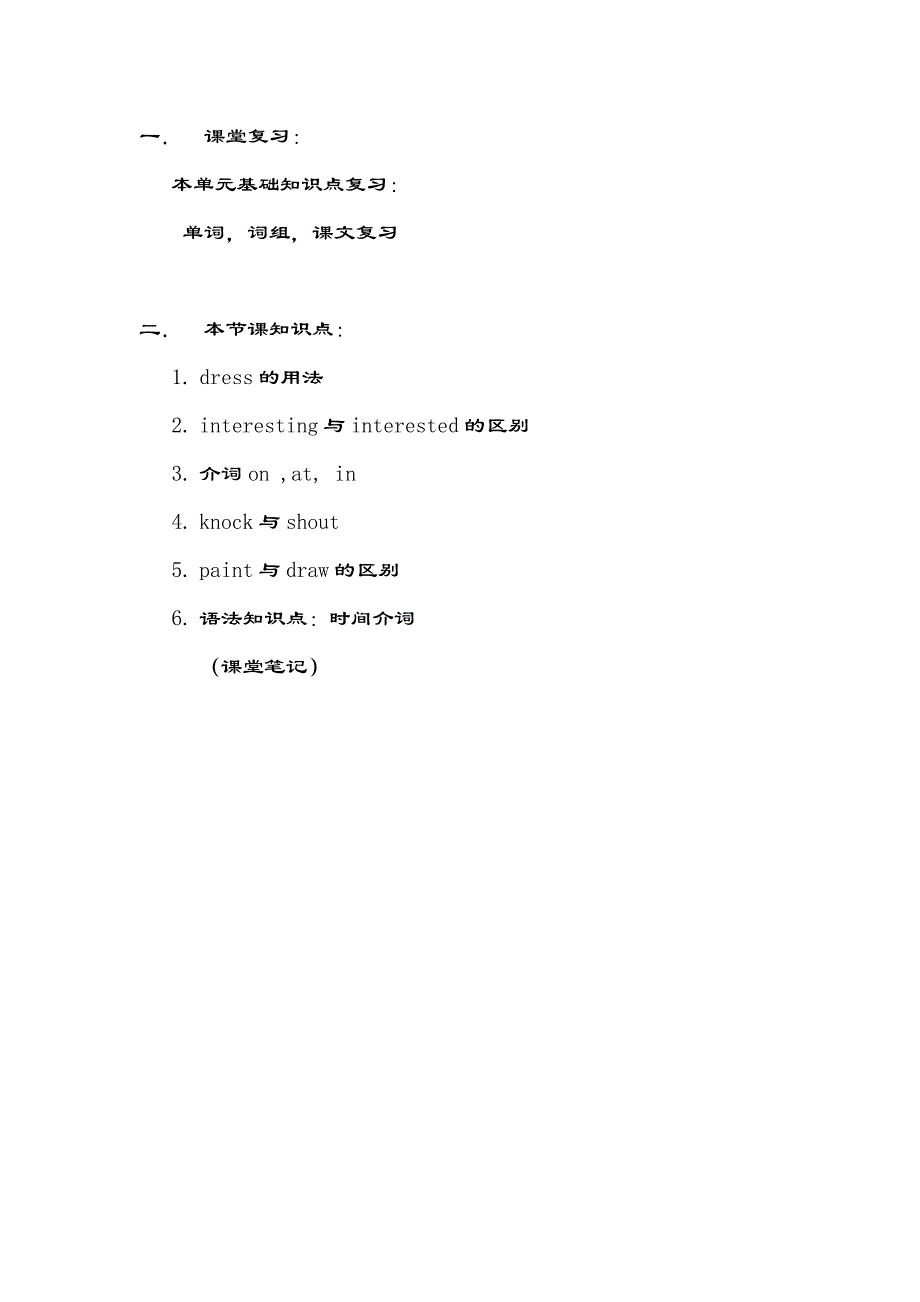 一． 课堂复习：

本单元基础知识点复习：

单词，词组，课文复习

二． 本节课知识点：

1. dress 的用法

2. interesting 与 interested 的区别

3. 介词 on ，at， in

4. knock 与 shout

5. paint 与 draw 的区别

6. 语法知识点：时间介词

（课堂笔记）